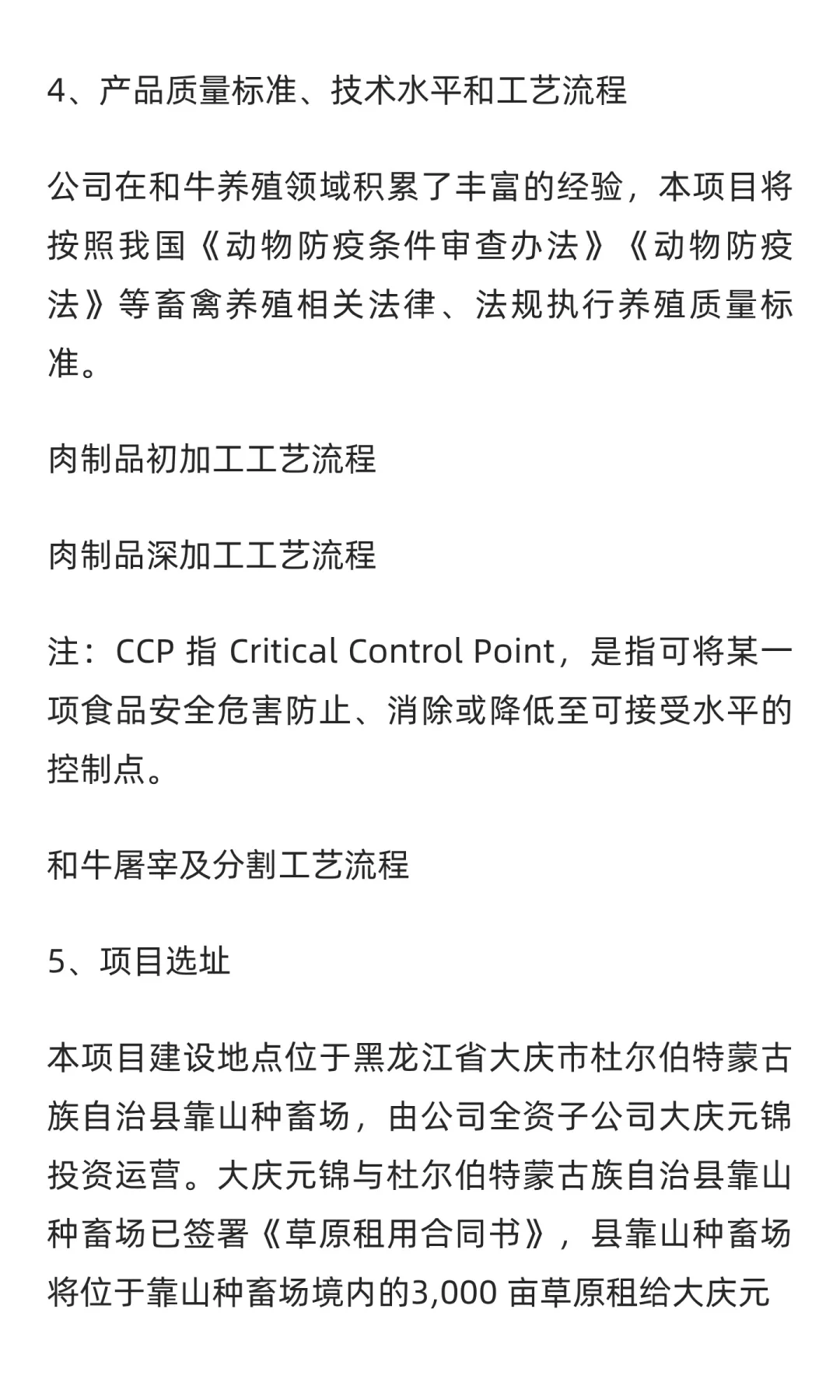 4、产品质量标准、技术水平和工艺流程

公司在和牛养殖领域积累了丰富的经验，本项目将按照我国《动物防疫条件审查办法》《动物防疫法》等畜禽养殖相关法律、法规执行养殖质量标准。

肉制品初加工工艺流程

肉制品深加工工艺流程

注：CCP 指 Critical Control Point，是指可将某一项食品安全危害防止、消除或降低至可接受水平的控制点。

和牛屠宰及分割工艺流程

5、项目选址

本项目建设地点位于黑龙江省大庆市杜尔伯特蒙古族自治县靠山种畜场，由公司全资子公司大庆元锦投资运营。大庆元锦与杜尔伯特蒙古族自治县靠山种畜场已签署《草原租用合同书》，县靠山种畜场将位于靠山种畜场境内的3,000 亩草原租给大庆元